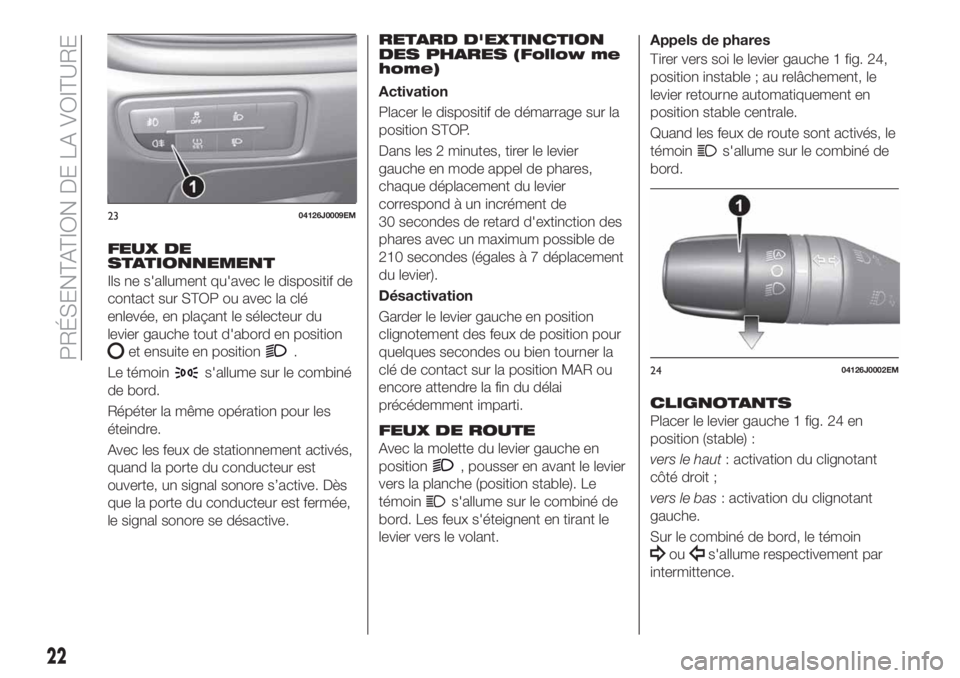 PRÉSENTATION DE LA VOITURE

OFF

1

23 04126J0009EM

FEUX DE STATIONNEMENT

Ils ne s'allument qu'avec le dispositif de contact sur STOP ou avec la clé enlevée, en plaçant le sélecteur du levier gauche tout d'abord en position et ensuite en position .

Le témoin s'allume sur le combiné de bord.

Répéter la même opération pour les éteindre.

Avec les feux de stationnement activés, quand la porte du conducteur est ouverte, un signal sonore s'active. Dès que la porte du conducteur est fermée, le signal sonore se désactive.

RETARD D'EXTINCTION DES PHARES (Follow me home)

Activation

Placer le dispositif de démarrage sur la position STOP.

Dans les 2 minutes, tirer le levier gauche en mode appel de phares, chaque déplacement du levier correspond à un incrément de 30 secondes de retard d'extinction des phares avec un maximum possible de 210 secondes (égales à 7 déplacement du levier).

Désactivation

Garder le levier gauche en position clignotement des feux de position pour quelques secondes ou bien tourner la clé de contact sur la position MAR ou encore attendre la fin du délai précédemment imparti.

FEUX DE ROUTE

Avec la molette du levier gauche en position , pousser en avant le levier vers la planche (position stable). Le témoin s'allume sur le combiné de bord. Les feux s'éteignent en tirant le levier vers le volant.

Appels de phares

Tirer vers soi le levier gauche 1 fig. 24, position instable ; au relâchement, le levier retourne automatiquement en position stable centrale.

Quand les feux de route sont activés, le témoin s'allume sur le combiné de bord.

1

24 04126J0002EM

CLIGNOTANTS

Placer le levier gauche 1 fig. 24 en position (stable) :

vers le haut : activation du clignotant côté droit ;

vers le bas : activation du clignotant gauche.

Sur le combiné de bord, le témoin ou s'allume respectivement par intermittence.

22

carmanualsonline.info